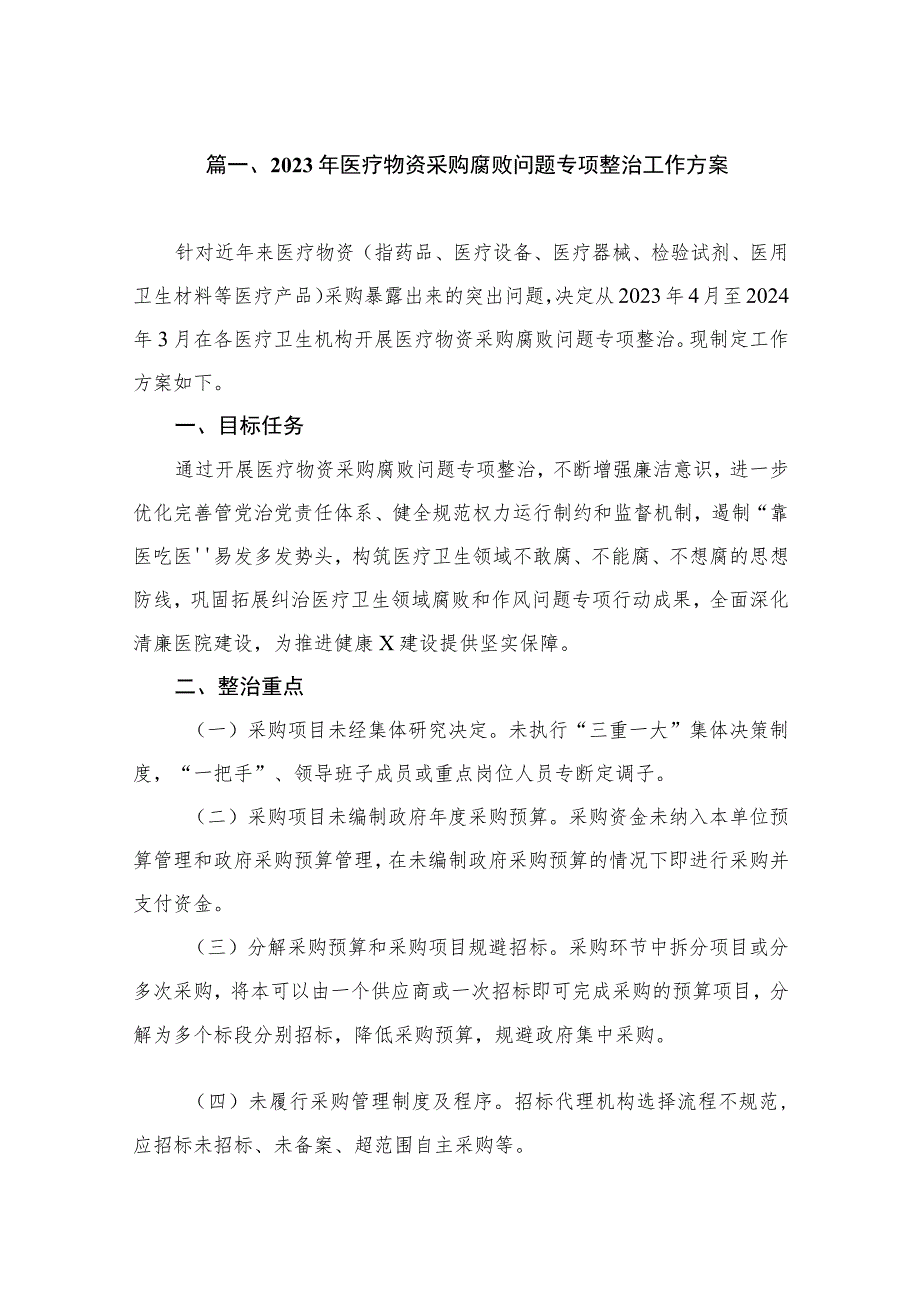 篇一、2023年医疗物资采购腐败问题专项整治工作方案

针对近年来医疗物资（指药品、医疗设备、医疗器械、检验试剂、医用卫生材料等医疗产品）采购暴露出来的突出问题，决定从2023年4月至2024年3月在各医疗卫生机构开展医疗物资采购腐败问题专项整治。现制定工作方案如下。

一、目标任务

通过开展医疗物资采购腐败问题专项整治，不断增强廉洁意识，进一步优化完善管党治党责任体系、健全规范权力运行制约和监督机制，遏制“靠医吃医''易发多发势头，构筑医疗卫生领域不敢腐、不能腐、不想腐的思想防线，巩固拓展纠治医疗卫生领域腐败和作风问题专项行动成果，全面深化清廉医院建设，为推进健康X建设提供坚实保障。

二、整治重点

（一）采购项目未经集体研究决定。未执行“三重一大”集体决策制度，“一把手”、领导班子成员或重点岗位人员专断定调子。

（二）采购项目未编制政府年度采购预算。采购资金未纳入本单位预算管理和政府采购预算管理，在未编制政府采购预算的情况下即进行采购并支付资金。

（三）分解采购预算和采购项目规避招标。采购环节中拆分项目或分多次采购，将本可以由一个供应商或一次招标即可完成采购的预算项目，分解为多个标段分别招标，降低采购预算，规避政府集中采购。

（四）未履行采购管理制度及程序。招标代理机构选择流程不规范，应招标未招标、未备案、超范围自主采购等。